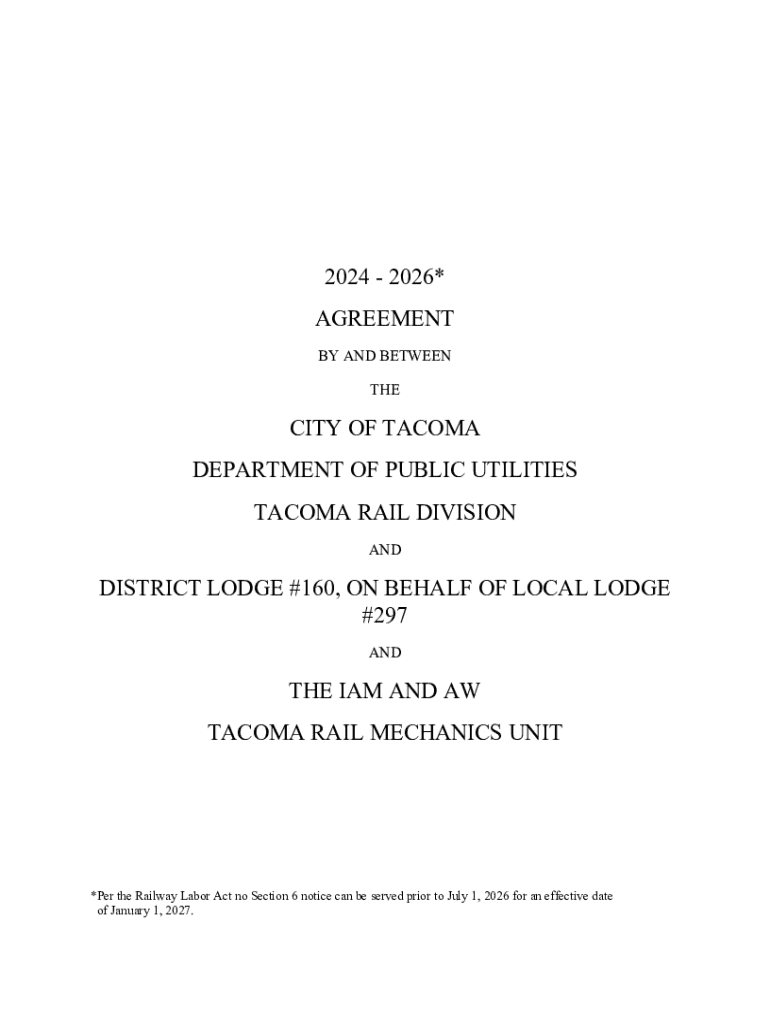 2024 - 2026*

AGREEMENT

BY AND BETWEEN

THE

CITY OF TACOMA

DEPARTMENT OF PUBLIC UTILITIES

TACOMA RAIL DIVISION

AND

DISTRICT LODGE #160, ON BEHALF OF LOCAL LODGE #297

AND

THE IAM AND AW

TACOMA RAIL MECHANICS UNIT

*Per the Railway Labor Act no Section 6 notice can be served prior to July 1, 2026 for an effective date of January 1, 2027.